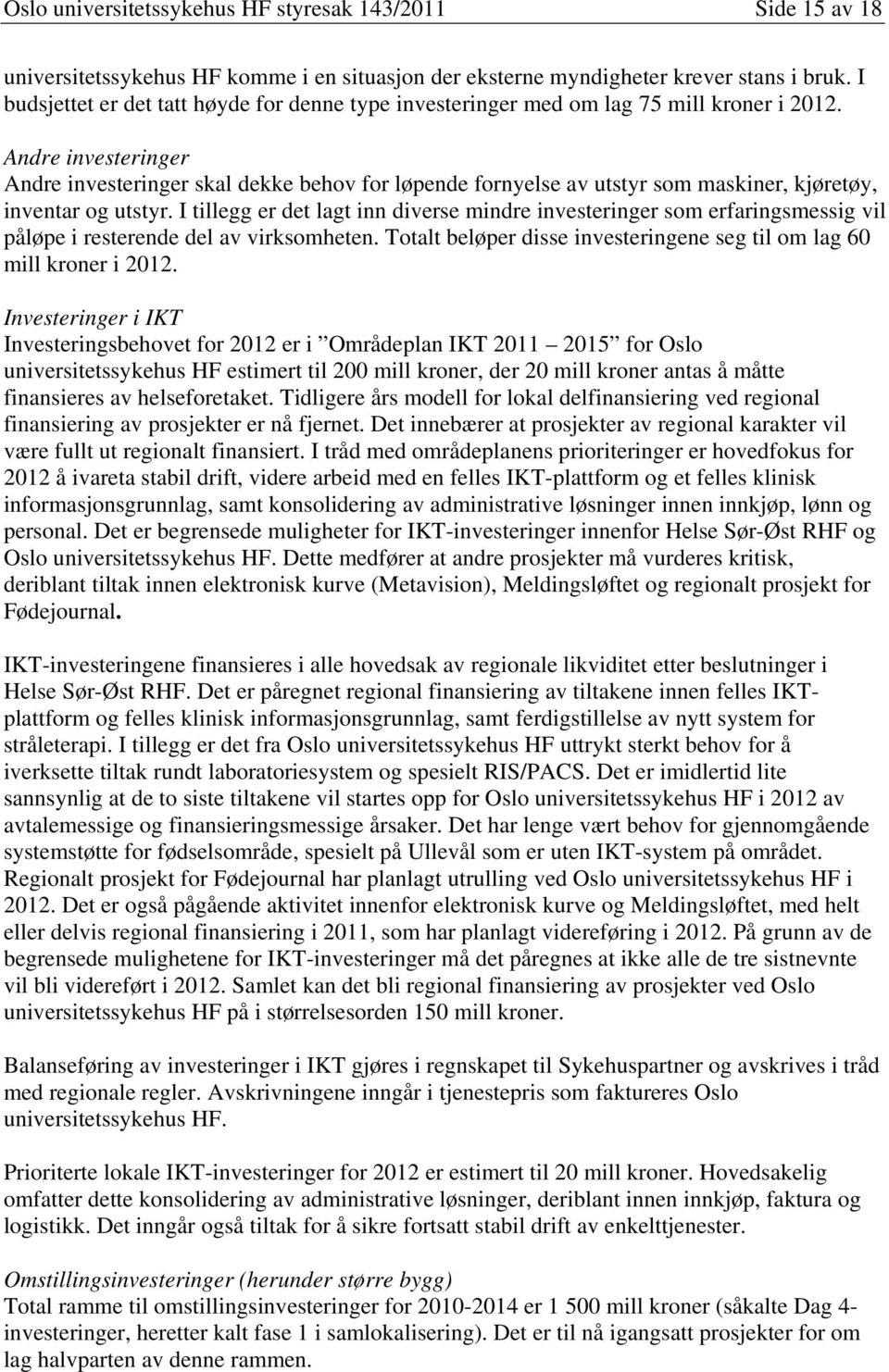 Oslo universitetssykehus HF styresak 143/2011 Side 15 av 18

universitetssykehus HF komme i en situasjon der eksterne myndigheter krever stans i bruk. I budsjettet er det tatt høyde for denne type investeringer med om lag 75 mill kroner i 2012.

Andre investeringer
Andre investeringer skal dekke behov for løpende fornyelse av utstyr som maskiner, kjøretøy, inventar og utstyr. I tillegg er det lagt inn diverse mindre investeringer som erfaringsmessig vil påløpe i resterende del av virksomheten. Totalt beløper disse investeringene seg til om lag 60 mill kroner i 2012.

Investeringer i IKT
Investeringsbehovet for 2012 er i ”Områdeplan IKT 2011 – 2015” for Oslo universitetssykehus HF estimert til 200 mill kroner, der 20 mill kroner antas å måtte finansieres av helseforetaket. Tidligere års modell for lokal delfinansiering ved regional finansiering av prosjekter er nå fjernet. Det innebærer at prosjekter av regional karakter vil være fullt ut regionalt finansiert. I tråd med områdeplanens prioriteringer er hovedfokus for 2012 å ivareta stabil drift, videre arbeid med en felles IKT-plattform og et felles klinisk informasjonsgrunnlag, samt konsolidering av administrative løsninger innen innkjøp, lønn og personal. Det er begrensede muligheter for IKT-investeringer innenfor Helse Sør-Øst RHF og Oslo universitetssykehus HF. Dette medfører at andre prosjekter må vurderes kritisk, deriblant tiltak innen elektronisk kurve (Metavision), Meldingsløftet og regionalt prosjekt for Fødejournal.

IKT-investeringene finansieres i alle hovedsak av regionale likviditet etter beslutninger i Helse Sør-Øst RHF. Det er påregnet regional finansiering av tiltakene innen felles IKT-plattform og felles klinisk informasjonsgrunnlag, samt ferdigstillelse av nytt system for stråleterapi. I tillegg er det fra Oslo universitetssykehus HF uttrykt sterkt behov for å iverksette tiltak rundt laboratoriesystem og spesielt RIS/PACS. Det er imidlertid lite sannsynlig at de to siste tiltakene vil startes opp for Oslo universitetssykehus HF i 2012 av avtalemessige og finansieringsmessige årsaker. Det har lenge vært behov for gjennomgående systemstøtte for fødselsområde, spesielt på Ullevål som er uten IKT-system på området. Regionalt prosjekt for Fødejournal har planlagt utrulling ved Oslo universitetssykehus HF i 2012. Det er også pågående aktivitet innenfor elektronisk kurve og Meldingsløftet, med helt eller delvis regional finansiering i 2011, som har planlagt videreføring i 2012. På grunn av de begrensede mulighetene for IKT-investeringer må det påregnes at ikke alle de tre sistnevnte vil bli videreført i 2012. Samlet kan det bli regional finansiering av prosjekter ved Oslo universitetssykehus HF på i størrelsesorden 150 mill kroner.

Balanseføring av investeringer i IKT gjøres i regnskapet til Sykehuspartner og avskrives i tråd med regionale regler. Avskrivningene inngår i tjenestepris som faktureres Oslo universitetssykehus HF.

Prioriterte lokale IKT-investeringer for 2012 er estimert til 20 mill kroner. Hovedsakelig omfatter dette konsolidering av administrative løsninger, deriblant innen innkjøp, faktura og logistikk. Det inngår også tiltak for å sikre fortsatt stabil drift av enkelttjenester.

Omstillingsinvesteringer (herunder større bygg)
Total ramme til omstillingsinvesteringer for 2010-2014 er 1 500 mill kroner (såkalte Dag 4-investeringer, heretter kalt fase 1 i samlokalisering). Det er til nå igangsatt prosjekter for om lag halvparten av denne rammen.